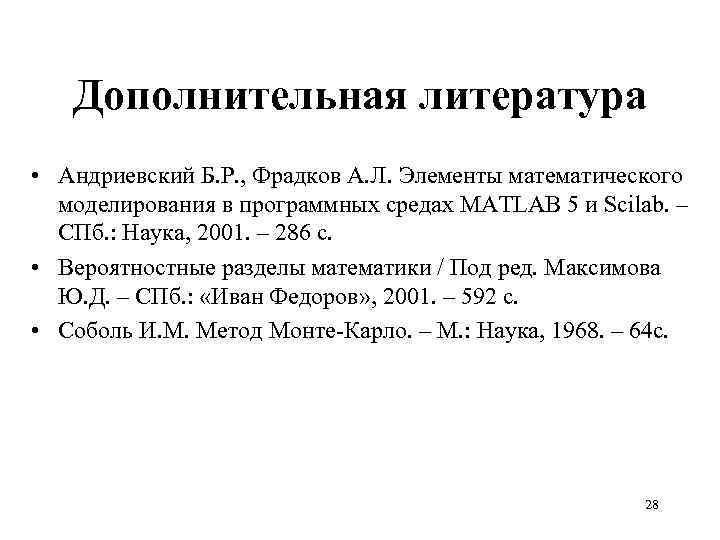 Дополнительная литература

• Андриевский Б.Р., Фрадков А.Л. Элементы математического моделирования в программных средах MATLAB 5 и Scilab. – СПб.: Наука, 2001. – 286 с.

• Вероятностные разделы математики / Под ред. Максимова Ю.Д. – СПб.: «Иван Федоров», 2001. – 592 с.

• Соболь И.М. Метод Монте-Карло. – М.: Наука, 1968. – 64с.

28